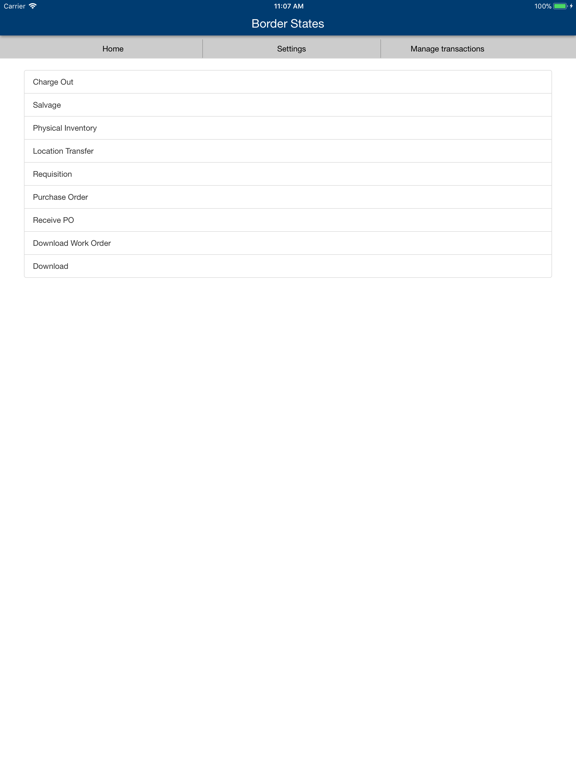 Carrier 11:07 AM 100%

Border States

Home
Settings
Manage transactions

Charge Out
Salvage
Physical Inventory
Location Transfer
Requisition
Purchase Order
Receive PO
Download Work Order
Download